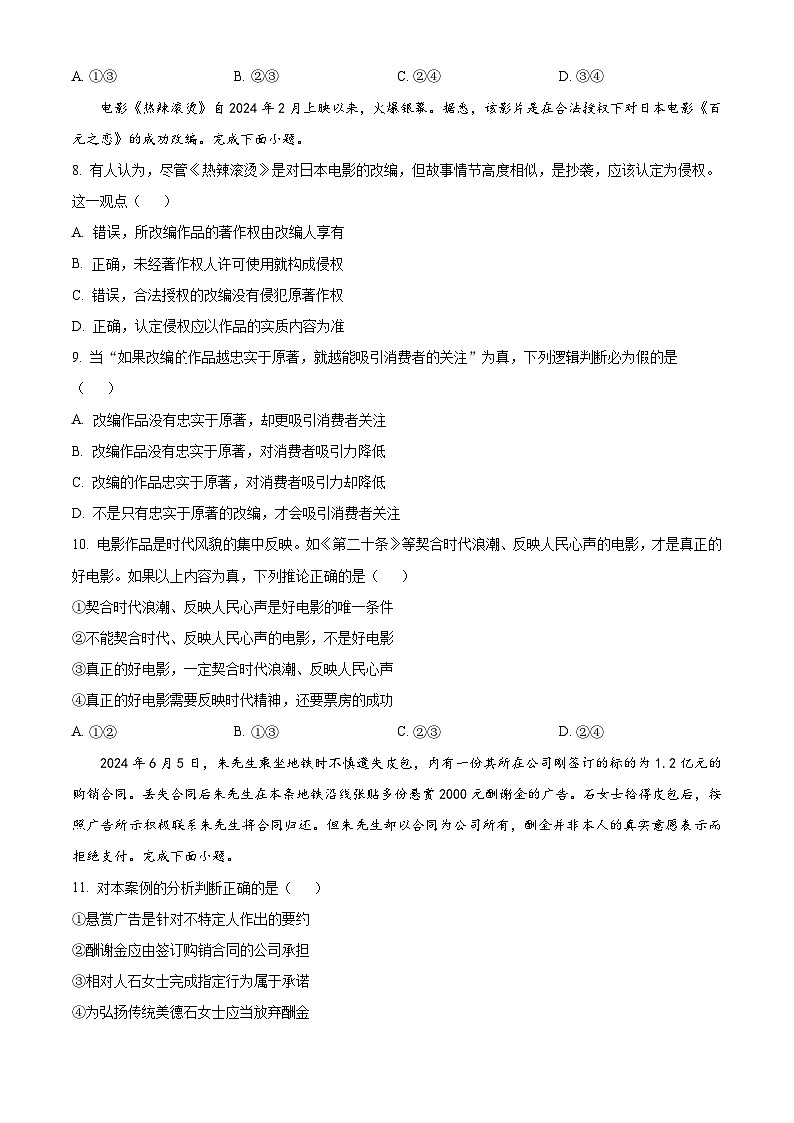 A. ①③　　B. ②③　　C. ②④　　D. ③④

电影《热辣滚烫》自 2024 年 2 月上映以来，火爆银幕。据悉，该影片是在合法授权下对日本电影《百元之恋》的成功改编。完成下面小题。

8. 有人认为，尽管《热辣滚烫》是对日本电影的改编，但故事情节高度相似，是抄袭，应该认定为侵权。这一观点（　　）

A. 错误，所改编作品的著作权由改编人享有

B. 正确，未经著作权人许可使用就构成侵权

C. 错误，合法授权的改编没有侵犯原著作权

D. 正确，认定侵权应以作品的实质内容为准

9. 当“如果改编的作品越忠实于原著，就越能吸引消费者的关注”为真，下列逻辑判断必为假的是（　　）

A. 改编作品没有忠实于原著，却更吸引消费者关注

B. 改编作品没有忠实于原著，对消费者吸引力降低

C. 改编的作品忠实于原著，对消费者吸引力却降低

D. 不是只有忠实于原著的改编，才会吸引消费者关注

10. 电影作品是时代风貌的集中反映。如《第二十条》等契合时代浪潮、反映人民心声的电影，才是真正的好电影。如果以上内容为真，下列推论正确的是（　　）

①契合时代浪潮、反映人民心声是好电影的唯一条件

②不能契合时代、反映人民心声的电影，不是好电影

③真正的好电影，一定契合时代浪潮、反映人民心声

④真正的好电影需要反映时代精神，还要票房的成功

A. ①②　　B. ①③　　C. ②③　　D. ②④

2024 年 6 月 5 日，朱先生乘坐地铁时不慎遗失皮包，内有一份其所在公司刚签订的标的为 1.2 亿元的购销合同。丢失合同后朱先生在本条地铁沿线张贴多份悬赏 2000 元酬谢金的广告。石女士拾得皮包后，按照广告所示积极联系朱先生将合同归还。但朱先生却以合同为公司所有，酬金并非本人的真实意愿表示而拒绝支付。完成下面小题。

11. 对本案例的分析判断正确的是（　　）

①悬赏广告是针对不特定人作出的要约

②酬谢金应由签订购销合同的公司承担

③相对人石女士完成指定行为属于承诺

④为弘扬传统美德石女士应当放弃酬金